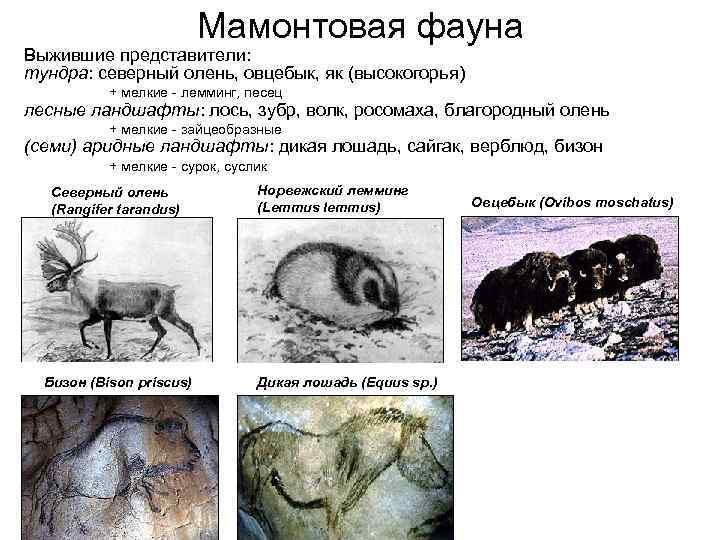 Мамонтовая фауна

Выжившие представители:
тундра: северный олень, овцебык, як (высокогорья)
+ мелкие - лемминг, песец
лесные ландшафты: лось, зубр, волк, росомаха, благородный олень
+ мелкие - зайцеобразные
(семи) аридные ландшафты: дикая лошадь, сайгак, верблюд, бизон
+ мелкие - сурок, суслик

Северный олень
(Rangifer tarandus)

Норвежский лемминг
(Lemmus lemmus)

Овцебык (Ovibos moschatus)

Бизон (Bison priscus)

Дикая лошадь (Equus sp.)